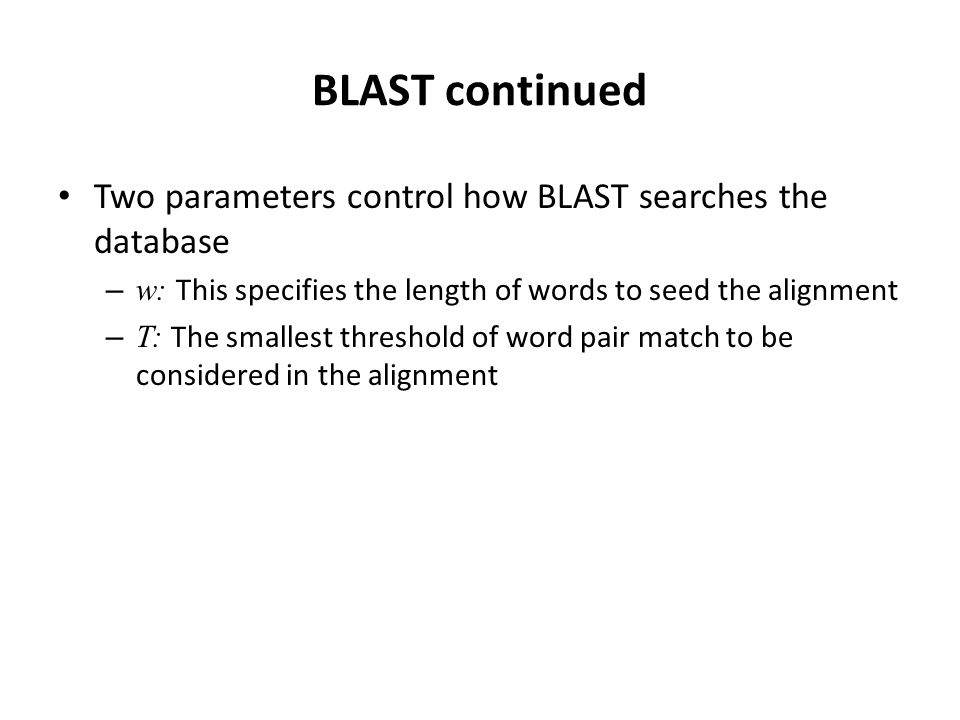 BLAST continued

• Two parameters control how BLAST searches the database

– $w$: This specifies the length of words to seed the alignment

– $T$: The smallest threshold of word pair match to be considered in the alignment